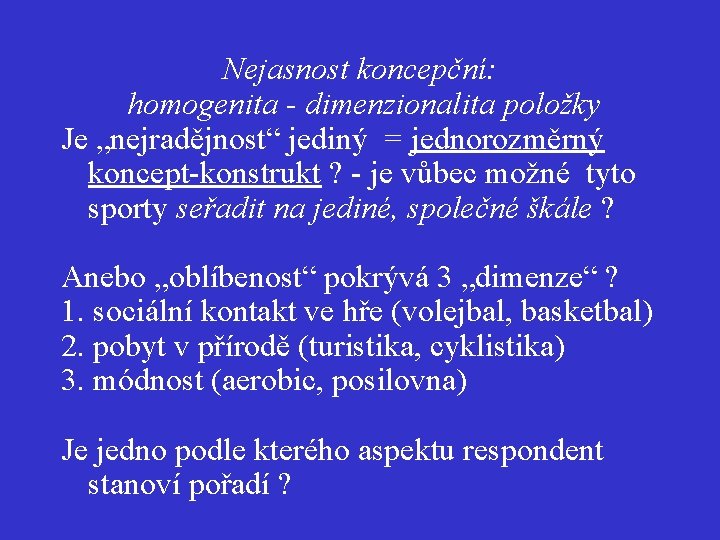 Nejasnost koncepční:
homogenita - dimenzionalita položky

Je „nejradějnost“ jediný = jednorozměrný koncept-konstrukt ? - je vůbec možné tyto sporty seřadit na jediné, společné škále ?

Anebo „oblíbenost“ pokrývá 3 „dimenze“ ?
1. sociální kontakt ve hře (volejbal, basketbal)
2. pobyt v přírodě (turistika, cyklistika)
3. módnost (aerobic, posilovna)

Je jedno podle kterého aspektu respondent stanoví pořadí ?